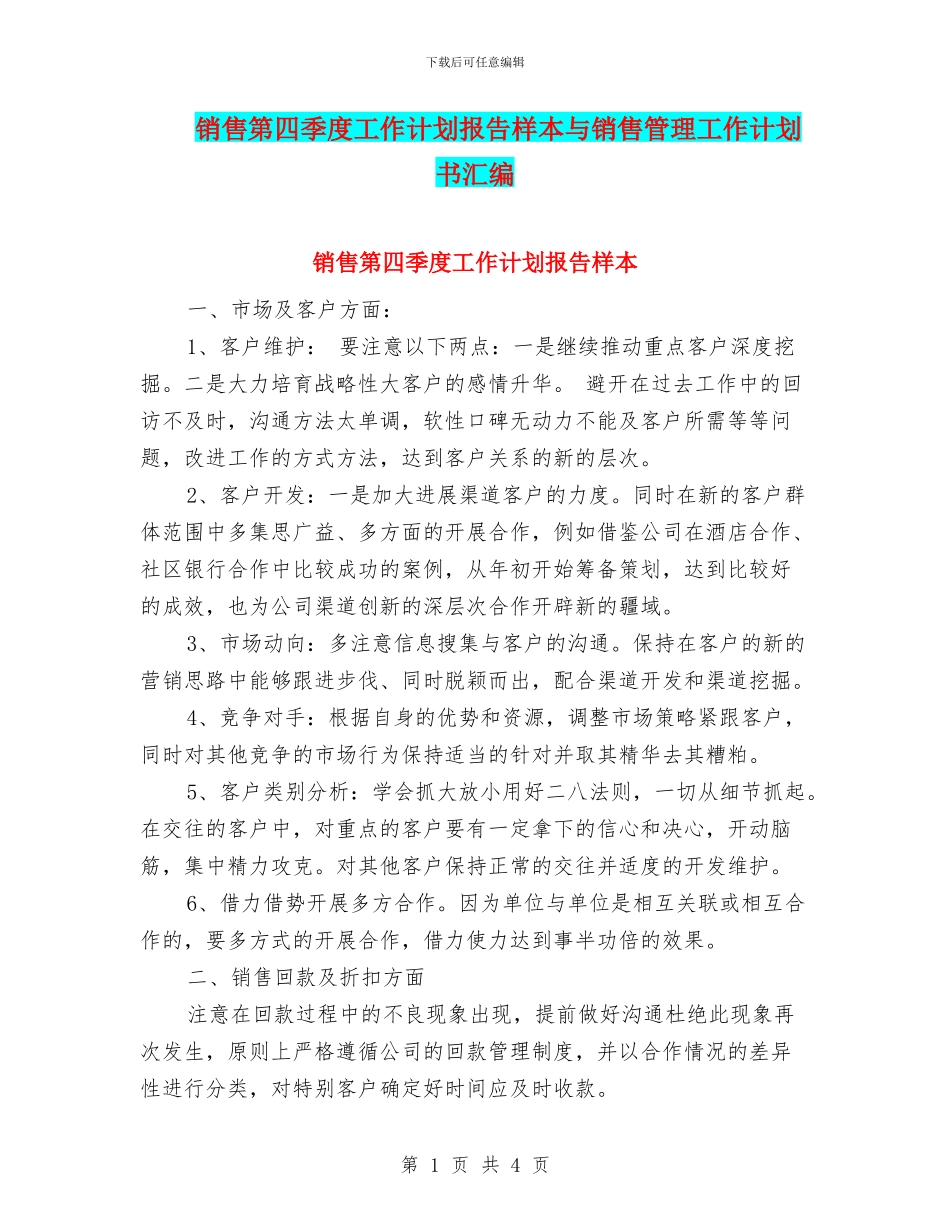 下载后可任意编辑

销售第四季度工作计划报告样本与销售管理工作计划书汇编

销售第四季度工作计划报告样本

一、市场及客户方面：

1、客户维护： 要注意以下两点：一是继续推动重点客户深度挖掘。二是大力培育战略性大客户的感情升华。 避开在过去工作中的回访不及时，沟通方法太单调，软性口碑无动力不能及客户所需等等问题，改进工作的方式方法，达到客户关系的新的层次。

2、客户开发：一是加大进展渠道客户的力度。同时在新的客户群体范围中多集思广益、多方面的开展合作，例如借鉴公司在酒店合作、社区银行合作中比较成功的案例，从年初开始筹备策划，达到比较好的成效，也为公司渠道创新的深层次合作开辟新的疆域。

3、市场动向：多注意信息搜集与客户的沟通。保持在客户的新的营销思路中能够跟进步伐、同时脱颖而出，配合渠道开发和渠道挖掘。

4、竞争对手：根据自身的优势和资源，调整市场策略紧跟客户，同时对其他竞争的市场行为保持适当的针对并取其精华去其糟粕。

5、客户类别分析：学会抓大放小用好二八法则，一切从细节抓起。在交往的客户中，对重点的客户要有一定拿下的信心和决心，开动脑筋，集中精力攻克。对其他客户保持正常的交往并适度的开发维护。

6、借力借势开展多方合作。因为单位与单位是相互关联或相互合作的，要多方式的开展合作，借力使力达到事半功倍的效果。

二、销售回款及折扣方面

注意在回款过程中的不良现象出现，提前做好沟通杜绝此现象再次发生，原则上严格遵循公司的回款管理制度，并以合作情况的差异性进行分类，对特别客户确定好时间应及时收款。

第 1 页 共 4 页